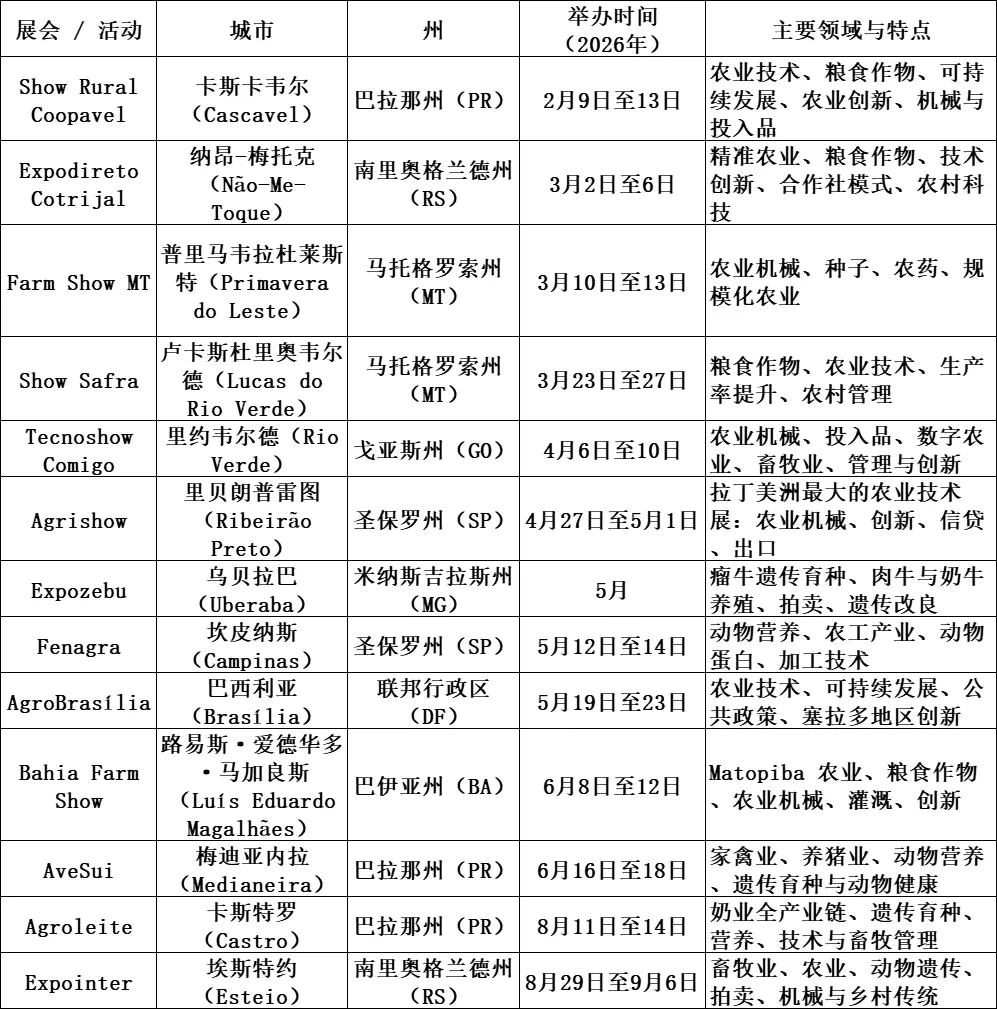 | 展会 / 活动 | 城市 | 州 | 举办时间（2026年） | 主要领域与特点 |
|---|---|---|---|---|
| Show Rural Coopavel | 卡斯卡韦尔（Cascavel） | 巴拉那州（PR） | 2月9日至13日 | 农业技术、粮食作物、可持续发展、农业创新、机械与投入品 |
| Expodireto Cotrijal | 纳昂-梅托克（Não-Me-Toque） | 南里奥格兰德州（RS） | 3月2日至6日 | 精准农业、粮食作物、技术创新、合作社模式、农村科技 |
| Farm Show MT | 普里马韦拉杜莱斯特（Primavera do Leste） | 马托格罗索州（MT） | 3月10日至13日 | 农业机械、种子、农药、规模化农业 |
| Show Safra | 卢卡斯杜里奥韦尔德（Lucas do Rio Verde） | 马托格罗索州（MT） | 3月23日至27日 | 粮食作物、农业技术、生产率提升、农村管理 |
| Tecnoshow Comigo | 里约韦尔德（Rio Verde） | 戈亚斯州（GO） | 4月6日至10日 | 农业机械、投入品、数字农业、畜牧业、管理与创新 |
| Agrishow | 里贝朗普雷图（Ribeirão Preto） | 圣保罗州（SP） | 4月27日至5月1日 | 拉丁美洲最大的农业技术展：农业机械、创新、信贷、出口 |
| Expozebu | 乌贝拉巴（Uberaba） | 米纳斯吉拉斯州（MG） | 5月 | 瘤牛遗传育种、肉牛与奶牛养殖、拍卖、遗传改良 |
| Fenagra | 坎皮纳斯（Campinas） | 圣保罗州（SP） | 5月12日至14日 | 动物营养、农工产业、动物蛋白、加工技术 |
| AgroBrasília | 巴西利亚（Brasília） | 联邦行政区（DF） | 5月19日至23日 | 农业技术、可持续发展、公共政策、塞拉多地区创新 |
| Bahia Farm Show | 路易斯·爱德华多·马加良斯（Luís Eduardo Magalhães） | 巴伊亚州（BA） | 6月8日至12日 | Matopiba 农业、粮食作物、农业机械、灌溉、创新 |
| AveSui | 梅迪亚内拉（Medianeira） | 巴拉那州（PR） | 6月16日至18日 | 家禽业、养猪业、动物营养、遗传育种与动物健康 |
| Agroleite | 卡斯特罗（Castro） | 巴拉那州（PR） | 8月11日至14日 | 奶业全产业链、遗传育种、营养、技术与畜牧管理 |
| Expointer | 埃斯特约（Esteio） | 南里奥格兰德州（RS） | 8月29日至9月6日 | 畜牧业、农业、动物遗传、拍卖、机械与乡村传统 |